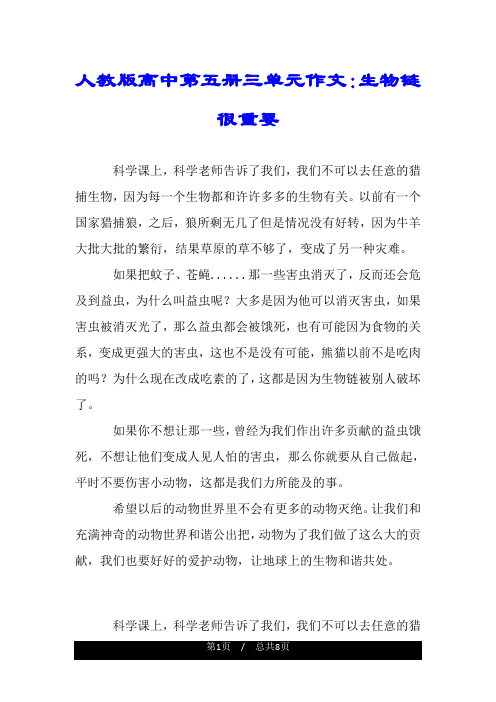 人教版高中第五册三单元作文：生物链很重要

科学课上，科学老师告诉了我们，我们不可以去任意的猎捕生物，因为每一个生物都和许许多多的生物有关。以前有一个国家猎捕狼，之后，狼所剩无几了但是情况没有好转，因为牛羊大批大批的繁衍，结果草原的草不够了，变成了另一种灾难。

如果把蚊子、苍蝇……那一些害虫消灭了，反而还会危及到益虫，为什么叫益虫呢？大多是因为他可以消灭害虫，如果害虫被消灭光了，那么益虫都会被饿死，也有可能因为食物的关系，变成更强大的害虫，这也不是没有可能，熊猫以前不是吃肉的吗？为什么现在改成吃素的了，这都是因为生物链被别人破坏了。

如果你不想让那一些，曾经为我们作出许多贡献的益虫饿死，不想让他们变成人见人怕的害虫，那么你就要从自己做起，平时不要伤害小动物，这都是我们力所能及的事。

希望以后的动物世界里不会有更多的动物灭绝。让我们和充满神奇的动物世界和谐公出把，动物为了我们做了这么大的贡献，我们也要好好的爱护动物，让地球上的生物和谐共处。

科学课上，科学老师告诉了我们，我们不可以去任意的猎

第1页 / 总共8页